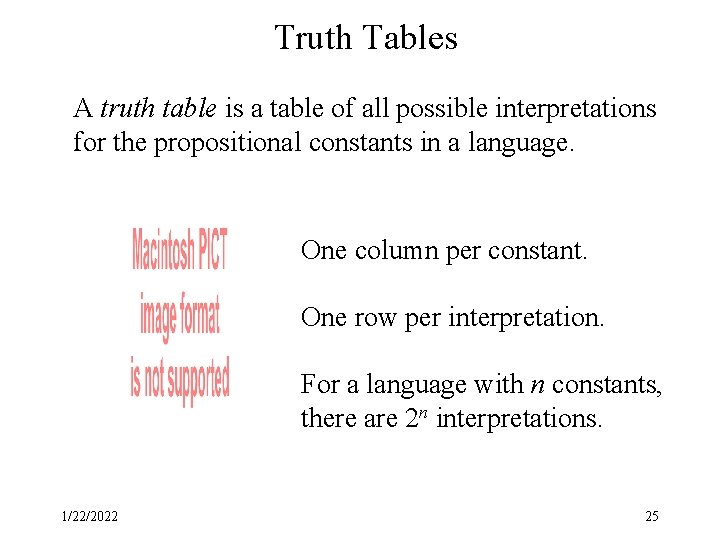 Truth Tables

A truth table is a table of all possible interpretations for the propositional constants in a language.

Macintosh PICT
image format
is not supported

One column per constant.

One row per interpretation.

For a language with n constants, there are $2^n$ interpretations.

1/22/2022

25